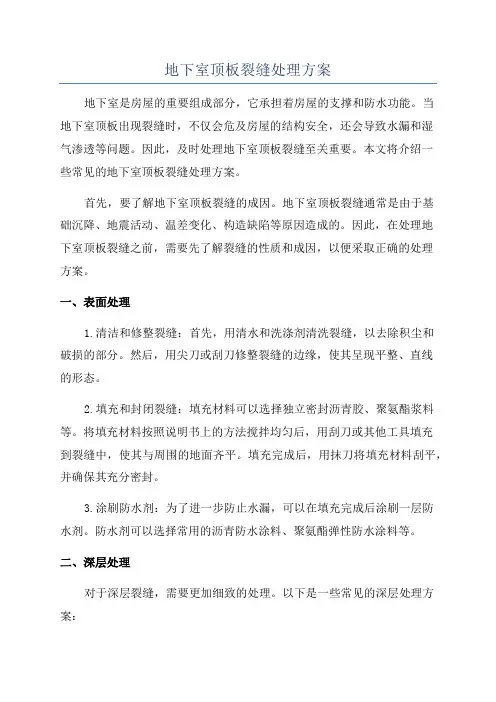 地下室顶板裂缝处理方案

地下室是房屋的重要组成部分，它承担着房屋的支撑和防水功能。当地下室顶板出现裂缝时，不仅会危及房屋的结构安全，还会导致水漏和湿气渗透等问题。因此，及时处理地下室顶板裂缝至关重要。本文将介绍一些常见的地下室顶板裂缝处理方案。

首先，要了解地下室顶板裂缝的成因。地下室顶板裂缝通常是由于基础沉降、地震活动、温差变化、构造缺陷等原因造成的。因此，在处理地下室顶板裂缝之前，需要先了解裂缝的性质和成因，以便采取正确的处理方案。

一、表面处理

1.清洁和修整裂缝：首先，用清水和洗涤剂清洗裂缝，以去除积尘和破损的部分。然后，用尖刀或刮刀修整裂缝的边缘，使其呈现平整、直线的形态。

2.填充和封闭裂缝：填充材料可以选择独立密封沥青胶、聚氨酯浆料等。将填充材料按照说明书上的方法搅拌均匀后，用刮刀或其他工具填充到裂缝中，使其与周围的地面齐平。填充完成后，用抹刀将填充材料刮平，并确保其充分密封。

3.涂刷防水剂：为了进一步防止水漏，可以在填充完成后涂刷一层防水剂。防水剂可以选择常用的沥青防水涂料、聚氨酯弹性防水涂料等。

二、深层处理

对于深层裂缝，需要更加细致的处理。以下是一些常见的深层处理方案：